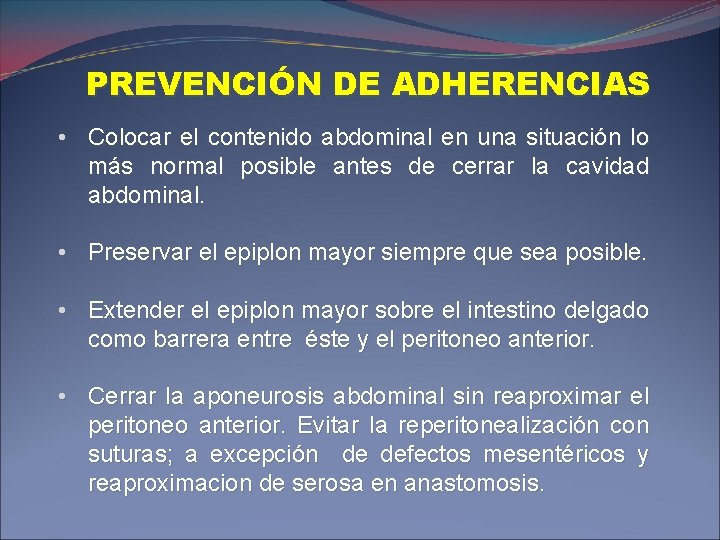 PREVENCIÓN DE ADHERENCIAS

• Colocar el contenido abdominal en una situación lo más normal posible antes de cerrar la cavidad abdominal.

• Preservar el epiplon mayor siempre que sea posible.

• Extender el epiplon mayor sobre el intestino delgado como barrera entre éste y el peritoneo anterior.

• Cerrar la aponeurosis abdominal sin reaproximar el peritoneo anterior. Evitar la reperitonealización con suturas; a excepción de defectos mesentéricos y reaproximacion de serosa en anastomosis.